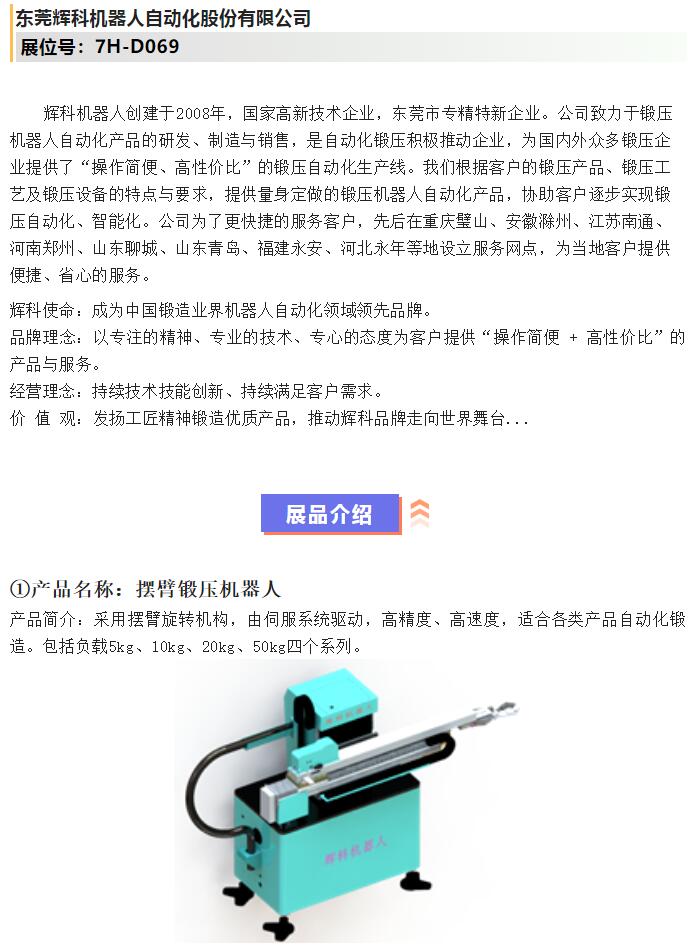 东莞辉科机器人自动化股份有限公司
展位号：7H-D069

辉科机器人创建于2008年，国家高新技术企业，东莞市专精特新企业。公司致力于锻压机器人自动化产品的研发、制造与销售，是自动化锻压积极推动企业，为国内外众多锻压企业提供了“操作简便、高性价比”的锻压自动化生产线。我们根据客户的锻压产品、锻压工艺及锻压设备的特点与要求，提供量身定做的锻压机器人自动化产品，协助客户逐步实现锻压自动化、智能化。公司为了更快捷的服务客户，先后在重庆璧山、安徽滁州、江苏南通、河南郑州、山东聊城、山东青岛、福建永安、河北永年等地设立服务网点，为当地客户提供便捷、省心的服务。

辉科使命：成为中国锻造业界机器人自动化领域领先品牌。
品牌理念：以专注的精神、专业的技术、专心的态度为客户提供“操作简便 + 高性价比”的产品与服务。
经营理念：持续技术技能创新、持续满足客户需求。
价 值 观：发扬工匠精神锻造优质产品，推动辉科品牌走向世界舞台...

展品介绍

①产品名称：摆臂锻压机器人
产品简介：采用摆臂旋转机构，由伺服系统驱动，高精度、高速度，适合各类产品自动化锻造。包括负载5kg、10kg、20kg、50kg四个系列。

辉科机器人

辉科机器人